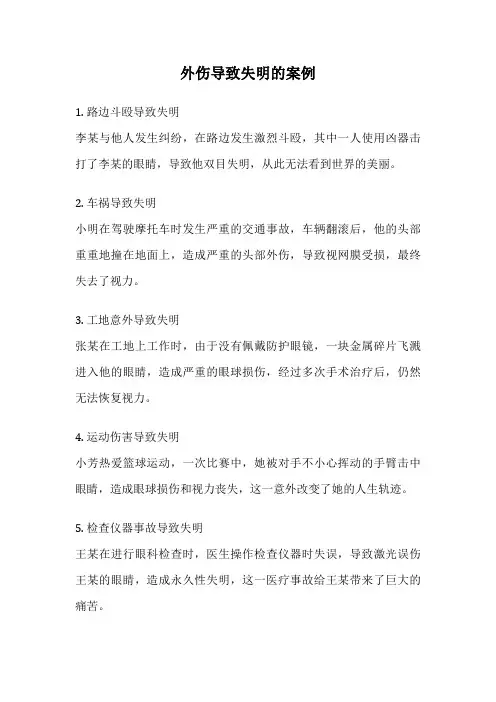 外伤导致失明的案例

1. 路边斗殴导致失明

李某与他人发生纠纷，在路边发生激烈斗殴，其中一人使用凶器击打了李某的眼睛，导致他双目失明，从此无法看到世界的美丽。

2. 车祸导致失明

小明在驾驶摩托车时发生严重的交通事故，车辆翻滚后，他的头部重重地撞在地面上，造成严重的头部外伤，导致视网膜受损，最终失去了视力。

3. 工地意外导致失明

张某在工地上工作时，由于没有佩戴防护眼镜，一块金属碎片飞溅进入他的眼睛，造成严重的眼球损伤，经过多次手术治疗后，仍然无法恢复视力。

4. 运动伤害导致失明

小芳热爱篮球运动，一次比赛中，她被对手不小心挥动的手臂击中眼睛，造成眼球损伤和视力丧失，这一意外改变了她的人生轨迹。

5. 检查仪器事故导致失明

王某在进行眼科检查时，医生操作检查仪器时失误，导致激光误伤王某的眼睛，造成永久性失明，这一医疗事故给王某带来了巨大的痛苦。